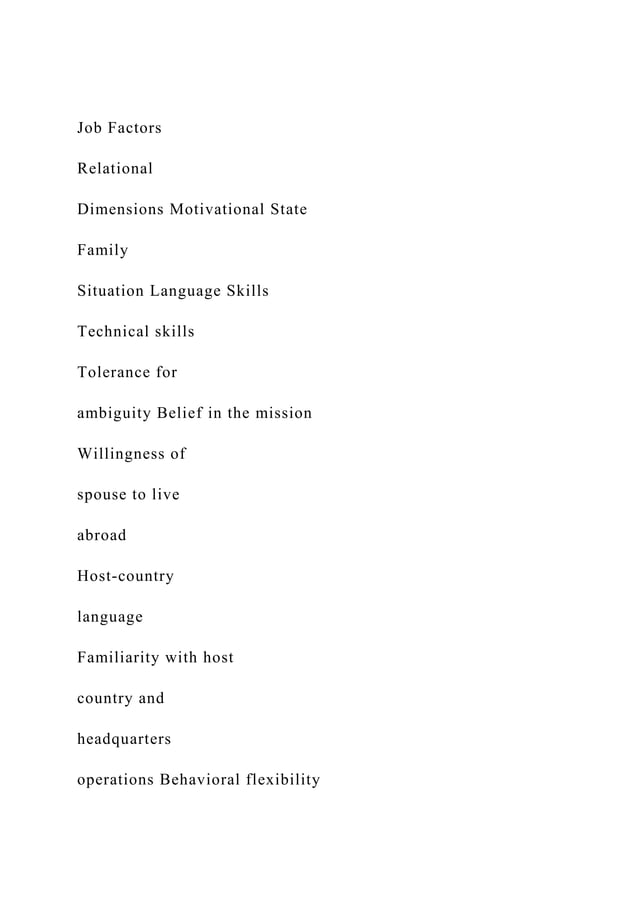 Job Factors

Relational

Dimensions Motivational State

Family

Situation Language Skills

Technical skills

Tolerance for

ambiguity Belief in the mission

Willingness of

spouse to live

abroad

Host-country

language

Familiarity with host

country and

headquarters

operations Behavioral flexibility